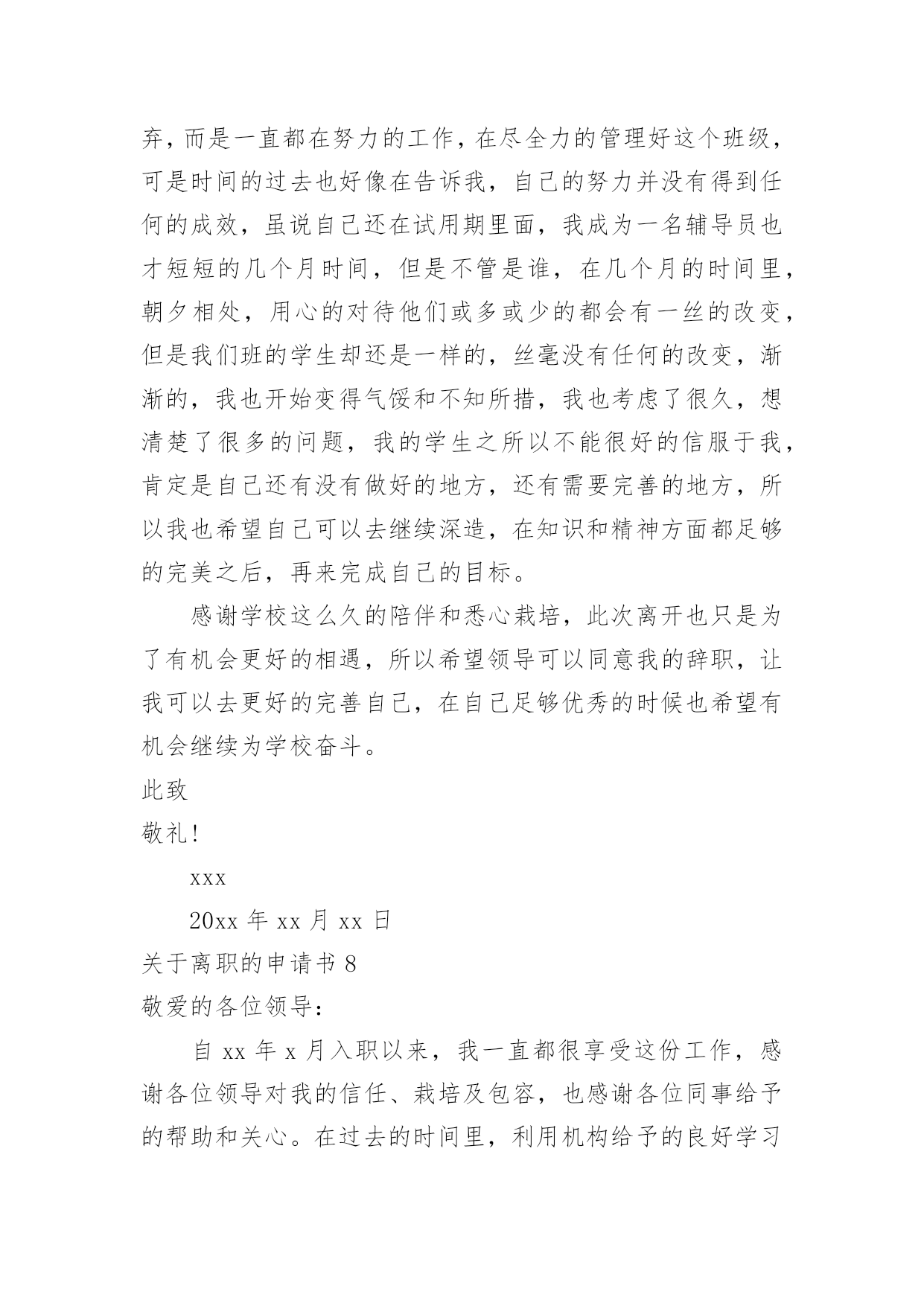 弃，而是一直都在努力的工作，在尽全力的管理好这个班级，可是时间的过去也好像在告诉我，自己的努力并没有得到任何的成效，虽说自己还在试用期里面，我成为一名辅导员也才短短的几个月时间，但是不管是谁，在几个月的时间里，朝夕相处，用心的对待他们或多或少的都会有一丝的改变，但是我们班的学生却还是一样的，丝毫没有任何的改变，渐渐的，我也开始变得气馁和不知所措，我也考虑了很久，想清楚了很多的问题，我的学生之所以不能很好的信服于我，肯定是自己还有没有做好的地方，还有需要完善的地方，所以我也希望自己可以去继续深造，在知识和精神方面都足够的完美之后，再来完成自己的目标。

感谢学校这么久的陪伴和悉心栽培，此次离开也只是为了有机会更好的相遇，所以希望领导可以同意我的辞职，让我可以去更好的完善自己，在自己足够优秀的时候也希望有机会继续为学校奋斗。

此致

敬礼!

xxx

20xx 年 xx 月 xx 日

关于离职的申请书 8

敬爱的各位领导：

自 xx 年 x 月入职以来，我一直都很享受这份工作，感谢各位领导对我的信任、栽培及包容，也感谢各位同事给予的帮助和关心。在过去的时间里，利用机构给予的良好学习